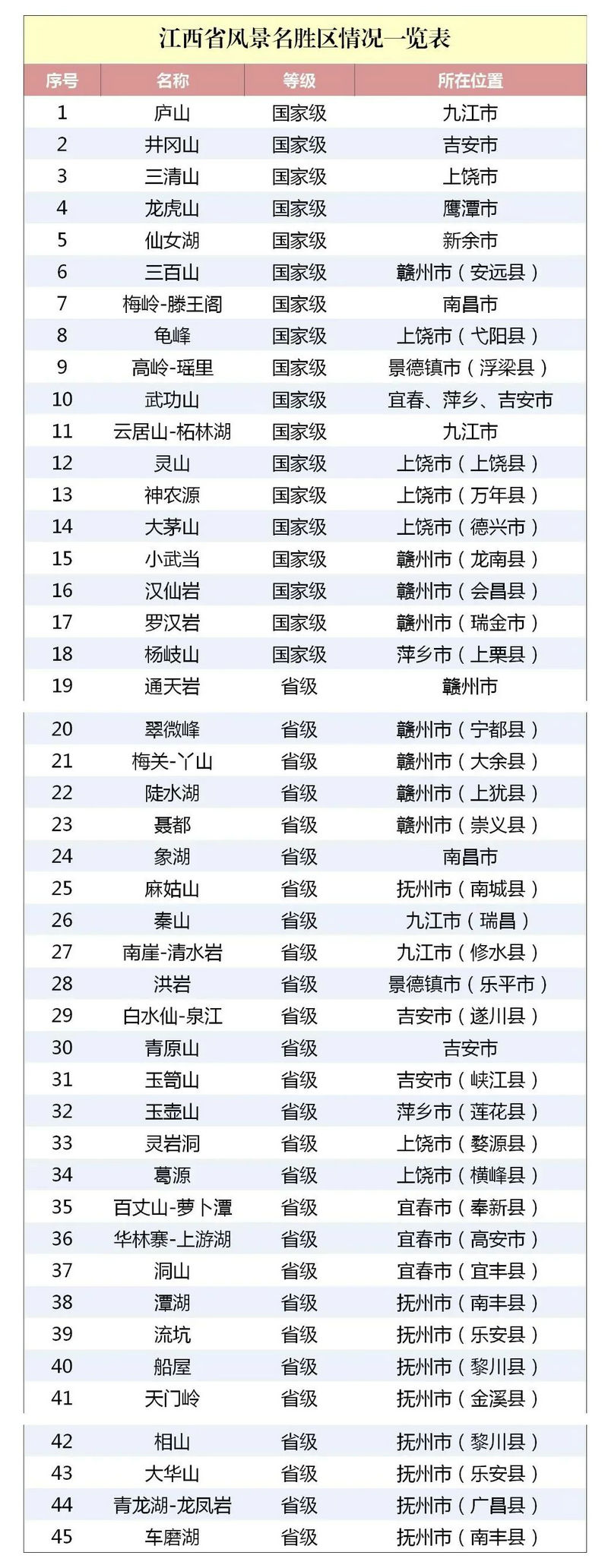 江西省风景名胜区情况一览表

| 序号 | 名称 | 等级 | 所在位置 |
|---|---|---|---|
| 1 | 庐山 | 国家级 | 九江市 |
| 2 | 井冈山 | 国家级 | 吉安市 |
| 3 | 三清山 | 国家级 | 上饶市 |
| 4 | 龙虎山 | 国家级 | 鹰潭市 |
| 5 | 仙女湖 | 国家级 | 新余市 |
| 6 | 三百山 | 国家级 | 赣州市（安远县） |
| 7 | 梅岭-滕王阁 | 国家级 | 南昌市 |
| 8 | 龟峰 | 国家级 | 上饶市（弋阳县） |
| 9 | 高岭-瑶里 | 国家级 | 景德镇市（浮梁县） |
| 10 | 武功山 | 国家级 | 宜春、萍乡、吉安市 |
| 11 | 云居山-柘林湖 | 国家级 | 九江市 |
| 12 | 灵山 | 国家级 | 上饶市（上饶县） |
| 13 | 神农源 | 国家级 | 上饶市（万年县） |
| 14 | 大茅山 | 国家级 | 上饶市（德兴市） |
| 15 | 小武当 | 国家级 | 赣州市（龙南县） |
| 16 | 汉仙岩 | 国家级 | 赣州市（会昌县） |
| 17 | 罗汉岩 | 国家级 | 赣州市（瑞金市） |
| 18 | 杨岐山 | 国家级 | 萍乡市（上栗县） |
| 19 | 通天岩 | 省级 | 赣州市 |
| 20 | 翠微峰 | 省级 | 赣州市（宁都县） |
| 21 | 梅关-丫山 | 省级 | 赣州市（大余县） |
| 22 | 陡水湖 | 省级 | 赣州市（上犹县） |
| 23 | 聂都 | 省级 | 赣州市（崇义县） |
| 24 | 象湖 | 省级 | 南昌市 |
| 25 | 麻姑山 | 省级 | 抚州市（南城县） |
| 26 | 秦山 | 省级 | 九江市（瑞昌） |
| 27 | 南崖-清水岩 | 省级 | 九江市（修水县） |
| 28 | 洪岩 | 省级 | 景德镇市（乐平市） |
| 29 | 白水仙-泉江 | 省级 | 吉安市（遂川县） |
| 30 | 青原山 | 省级 | 吉安市 |
| 31 | 玉笥山 | 省级 | 吉安市（峡江县） |
| 32 | 玉壶山 | 省级 | 萍乡市（莲花县） |
| 33 | 灵岩洞 | 省级 | 上饶市（婺源县） |
| 34 | 葛源 | 省级 | 上饶市（横峰县） |
| 35 | 百丈山-萝卜潭 | 省级 | 宜春市（奉新县） |
| 36 | 华林寨-上游湖 | 省级 | 宜春市（高安市） |
| 37 | 洞山 | 省级 | 宜春市（宜丰县） |
| 38 | 潭湖 | 省级 | 抚州市（南丰县） |
| 39 | 流坑 | 省级 | 抚州市（乐安县） |
| 40 | 船屋 | 省级 | 抚州市（黎川县） |
| 41 | 天门岭 | 省级 | 抚州市（金溪县） |
| 42 | 相山 | 省级 | 抚州市（黎川县） |
| 43 | 大华山 | 省级 | 抚州市（乐安县） |
| 44 | 青龙湖-龙凤岩 | 省级 | 抚州市（广昌县） |
| 45 | 车磨湖 | 省级 | 抚州市（南丰县） |